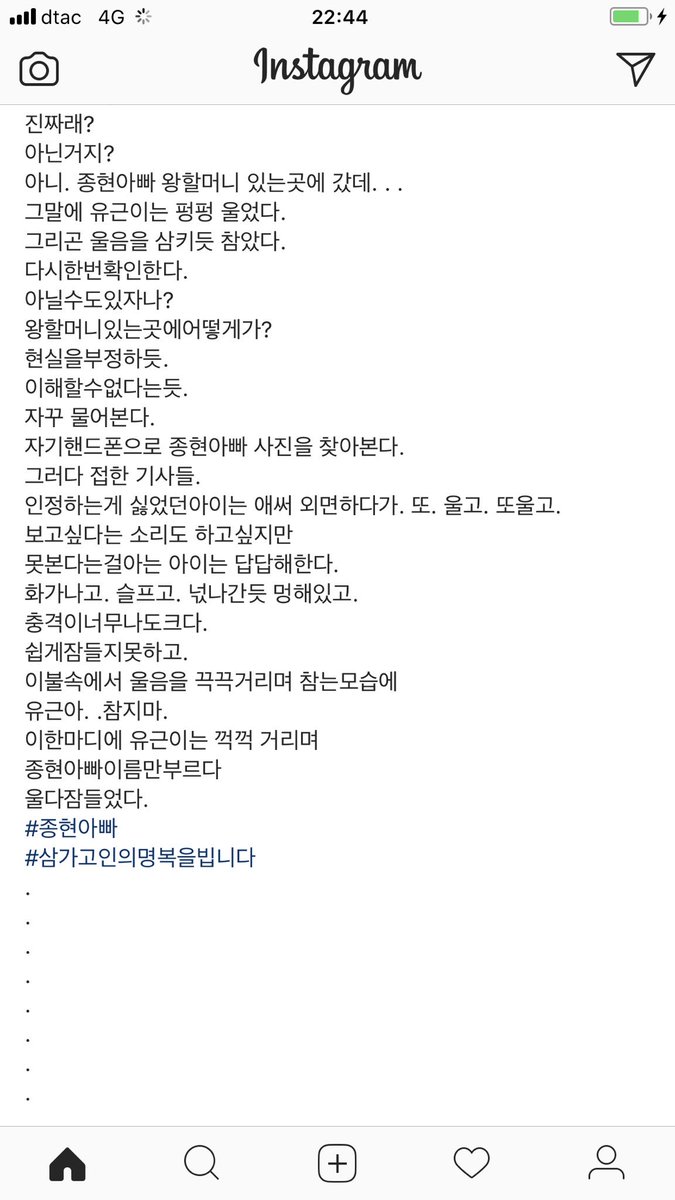 dtac 4G 22:44

Instagram

진짜래?
아닌거지?
아니. 종현아빠 왕할머니 있는곳에 갔데. . .
그말에 유근이는 펑펑 울었다.
그리곤 울음을 삼키듯 참았다.
다시한번확인한다.
아닐수도있자나?
왕할머니있는곳에어떻게가?
현실을부정하듯.
이해할수없다는듯.
자꾸 물어본다.
자기핸드폰으로 종현아빠 사진을 찾아본다.
그러다 접한 기사들.
인정하는게 싫었던아이는 애써 외면하다가. 또. 울고. 또울고.
보고싶다는 소리도 하고싶지만
못본다는걸아는 아이는 답답해한다.
화가나고. 슬프고. 넋나간듯 멍해있고.
충격이너무나도크다.
쉽게잠들지못하고.
이불속에서 울음을 끅끅거리며 참는모습에
유근아. .참지마.
이한마디에 유근이는 꺽꺽 거리며
종현아빠이름만부르다
울다잠들었다.
#종현아빠
#삼가고인의명복을빕니다
.
.
.
.
.
.
.
.